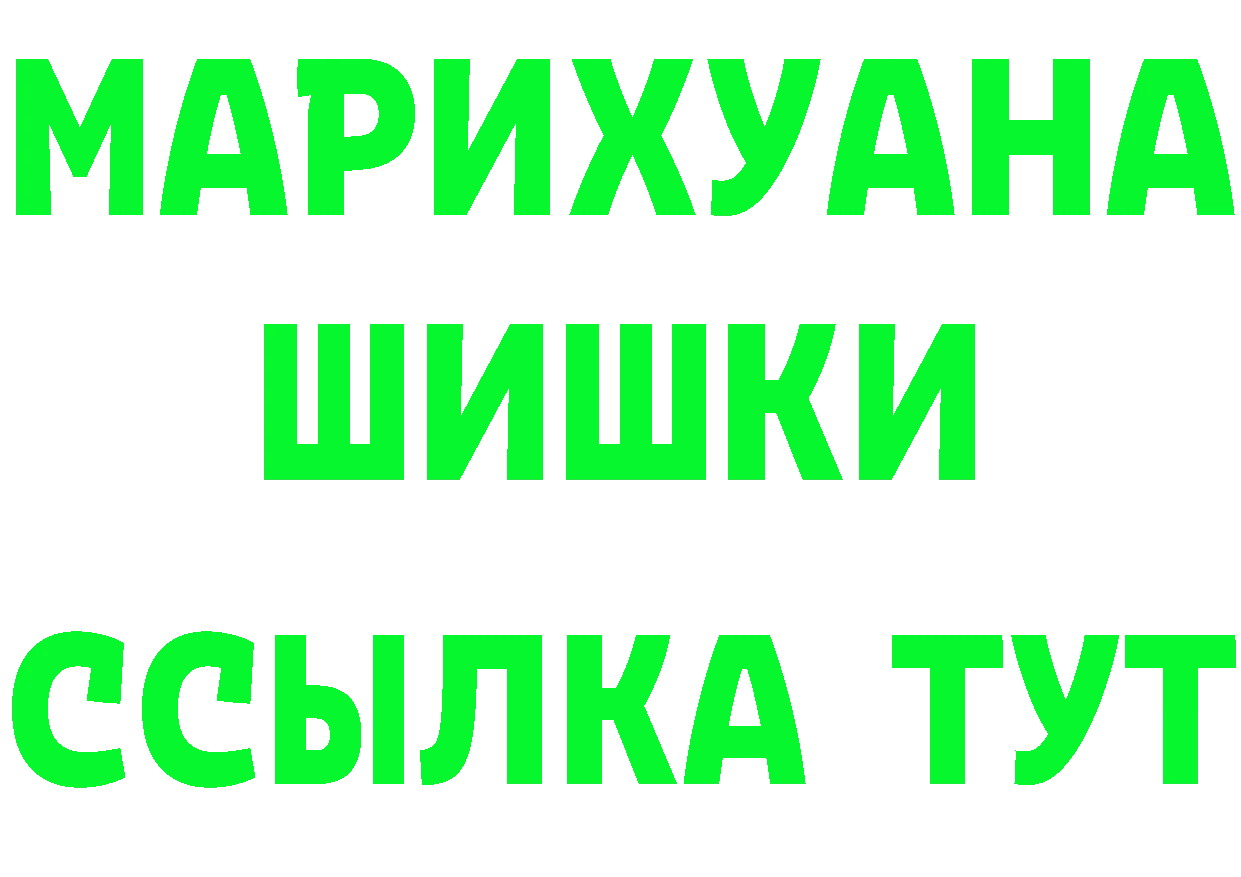 МАРИХУАНА
ШИШКИ
ССЫЛКА ТУТ